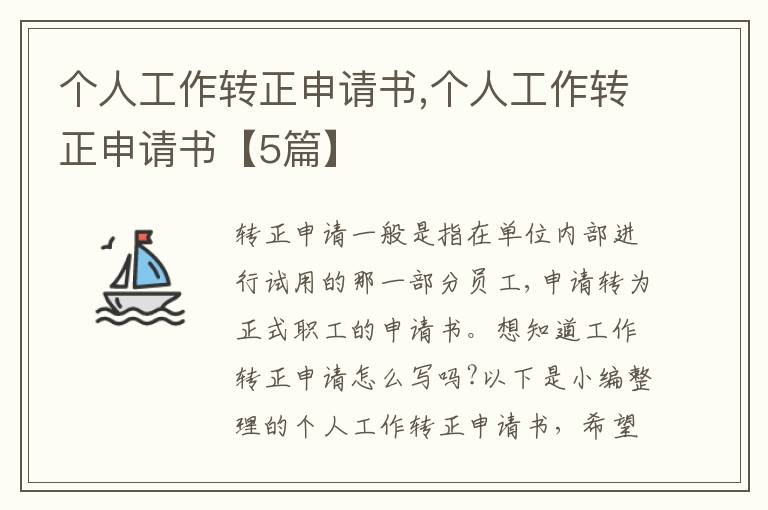 个人工作转正申请书,个人工作转正申请书【5篇】

转正申请一般是指在单位内部进行试用的那一部分员工，申请转为正式职工的申请书。想知道工作转正申请怎么写吗?以下是小编整理的个人工作转正申请书，希望